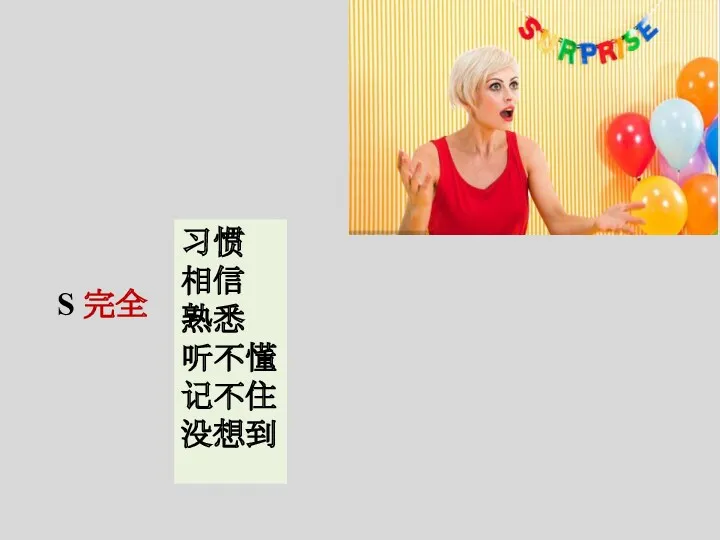 SURPRISE

S 完全

习惯
相信
熟悉
听不懂
记不住
没想到